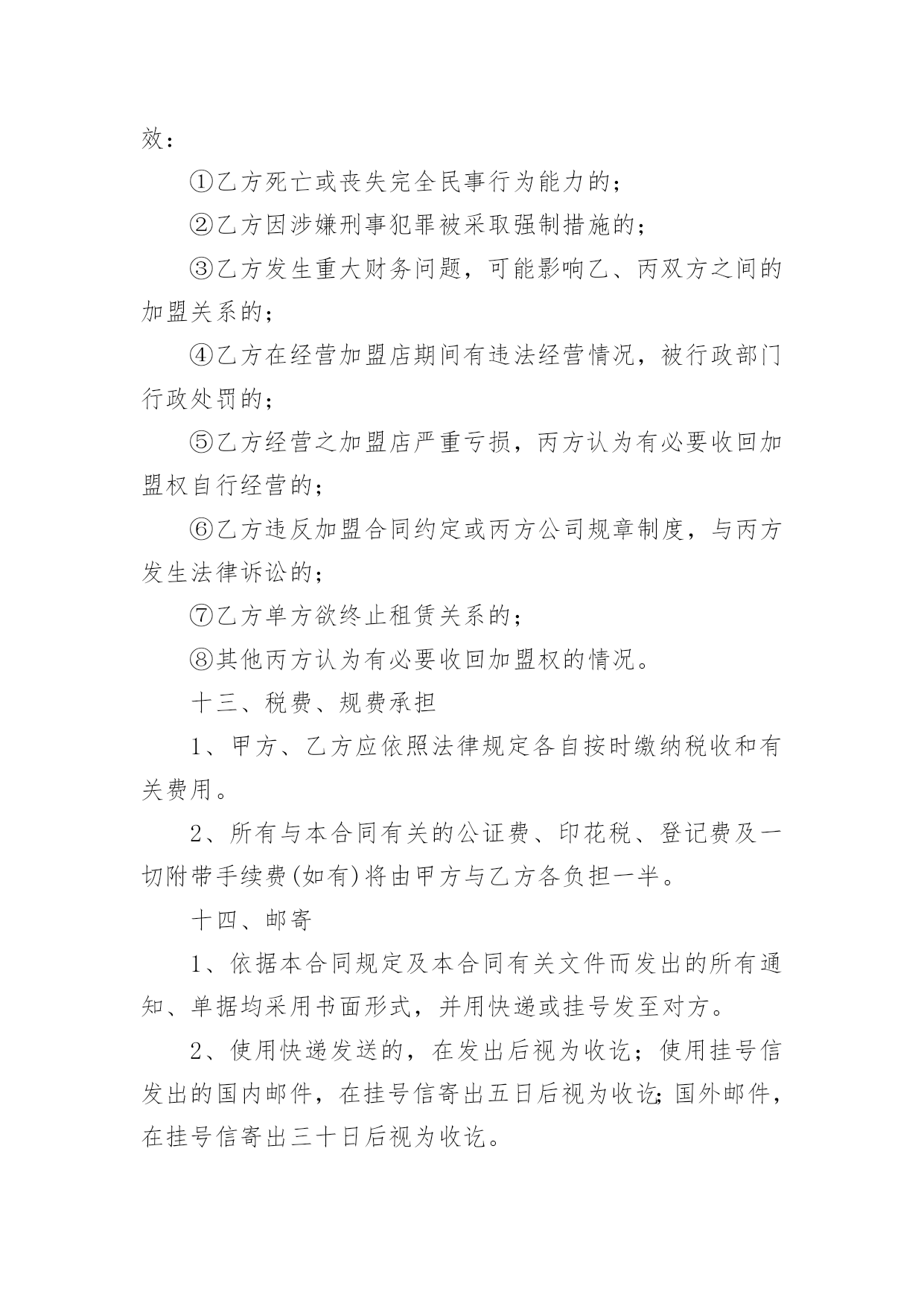 效：

①乙方死亡或丧失完全民事行为能力的；

②乙方因涉嫌刑事犯罪被采取强制措施的；

③乙方发生重大财务问题，可能影响乙、丙双方之间的加盟关系的；

④乙方在经营加盟店期间有违法经营情况，被行政部门行政处罚的；

⑤乙方经营之加盟店严重亏损，丙方认为有必要收回加盟权自行经营的；

⑥乙方违反加盟合同约定或丙方公司规章制度，与丙方发生法律诉讼的；

⑦乙方单方欲终止租赁关系的；

⑧其他丙方认为有必要收回加盟权的情况。

十三、税费、规费承担

1、甲方、乙方应依照法律规定各自按时缴纳税收和有关费用。

2、所有与本合同有关的公证费、印花税、登记费及一切附带手续费(如有)将由甲方与乙方各负担一半。

十四、邮寄

1、依据本合同规定及本合同有关文件而发出的所有通知、单据均采用书面形式，并用快递或挂号发至对方。

2、使用快递发送的，在发出后视为收讫；使用挂号信发出的国内邮件，在挂号信寄出五日后视为收讫;国外邮件，在挂号信寄出三十日后视为收讫。